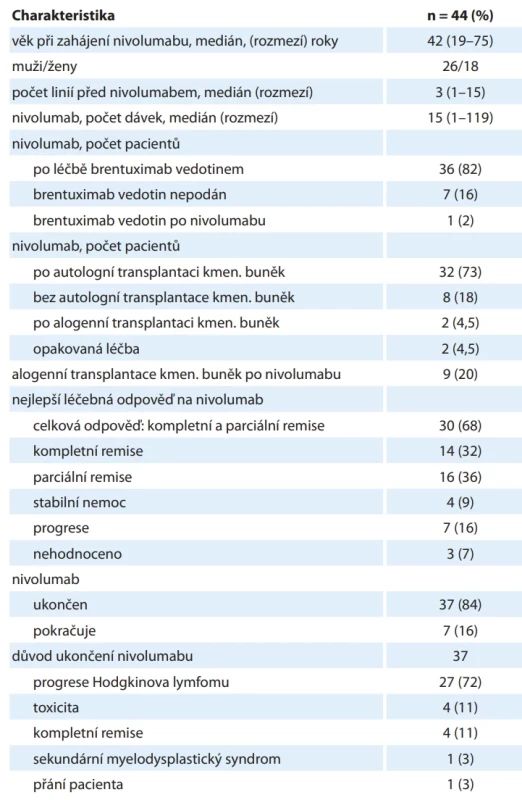 | Charakteristika | n = 44 (%) |
|---|---|
| věk při zahájení nivolumabu, medián, (rozmezí) roky | 42 (19–75) |
| muži/ženy | 26/18 |
| počet linií před nivolumabem, medián (rozmezí) | 3 (1–15) |
| nivolumab, počet dávek, medián (rozmezí) | 15 (1–119) |
| nivolumab, počet pacientů | |
| po léčbě brentuximab vedotinem | 36 (82) |
| brentuximab vedotin nepodán | 7 (16) |
| brentuximab vedotin po nivolumabu | 1 (2) |
| nivolumab, počet pacientů | |
| po autologní transplantaci kmen. buněk | 32 (73) |
| bez autologní transplantace kmen. buněk | 8 (18) |
| po alogenní transplantaci kmen. buněk | 2 (4,5) |
| opakovaná léčba | 2 (4,5) |
| alogenní transplantace kmen. buněk po nivolumabu | 9 (20) |
| nejlepší léčebná odpověď na nivolumab | |
| celková odpověď: kompletní a parciální remise | 30 (68) |
| kompletní remise | 14 (32) |
| parciální remise | 16 (36) |
| stabilní nemoc | 4 (9) |
| progrese | 7 (16) |
| nehodnoceno | 3 (7) |
| nivolumab | |
| ukončen | 37 (84) |
| pokračuje | 7 (16) |
| důvod ukončení nivolumabu | 37 |
| progrese Hodgkinova lymfomu | 27 (72) |
| toxicita | 4 (11) |
| kompletní remise | 4 (11) |
| sekundární myelodysplastický syndrom | 1 (3) |
| přání pacienta | 1 (3) |